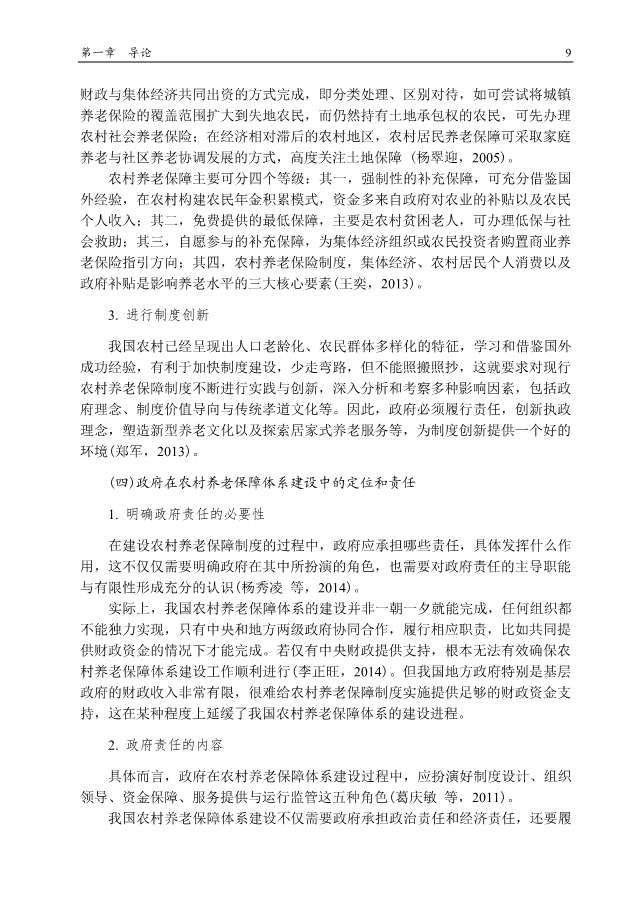 第一章　导论　　9

财政与集体经济共同出资的方式完成，即分类处理、区别对待，如可尝试将城镇养老保险的覆盖范围扩大到失地农民，而仍然持有土地承包权的农民，可先办理农村社会养老保险；在经济相对滞后的农村地区，农村居民养老保障可采取家庭养老与社区养老协调发展的方式，高度关注土地保障（杨翠迎，2005）。

农村养老保障主要可分四个等级：其一，强制性的补充保障，可充分借鉴国外经验，在农村构建农民年金积累模式，资金多来自政府对农业的补贴以及农民个人收入；其二，免费提供的最低保障，主要是农村贫困老人，可办理低保与社会救助；其三，自愿参与的补充保障，为集体经济组织或农民投资者购置商业养老保险指引方向；其四，农村养老保险制度，集体经济、农村居民个人消费以及政府补贴是影响养老水平的三大核心要素（王奕，2013）。

3. 进行制度创新

我国农村已经呈现出人口老龄化、农民群体多样化的特征，学习和借鉴国外成功经验，有利于加快制度建设，少走弯路，但不能照搬照抄，这就要求对现行农村养老保障制度不断进行实践与创新，深入分析和考察多种影响因素，包括政府理念、制度价值导向与传统孝道文化等。因此，政府必须履行责任，创新执政理念，塑造新型养老文化以及探索居家式养老服务等，为制度创新提供一个好的环境（郑军，2013）。

（四）政府在农村养老保障体系建设中的定位和责任

1. 明确政府责任的必要性

在建设农村养老保障制度的过程中，政府应承担哪些责任，具体发挥什么作用，这不仅仅需要明确政府在其中所扮演的角色，也需要对政府责任的主导职能与有限性形成充分的认识（杨秀凌　等，2014）。

实际上，我国农村养老保障体系的建设并非一朝一夕就能完成，任何组织都不能独力实现，只有中央和地方两级政府协同合作，履行相应职责，比如共同提供财政资金的情况下才能完成。若仅有中央财政提供支持，根本无法有效确保农村养老保障体系建设工作顺利进行（李正旺，2014）。但我国地方政府特别是基层政府的财政收入非常有限，很难给农村养老保障制度实施提供足够的财政资金支持，这在某种程度上延缓了我国农村养老保障体系的建设进程。

2. 政府责任的内容

具体而言，政府在农村养老保障体系建设过程中，应扮演好制度设计、组织领导、资金保障、服务提供与运行监管这五种角色（葛庆敏　等，2011）。

我国农村养老保障体系建设不仅需要政府承担政治责任和经济责任，还要履